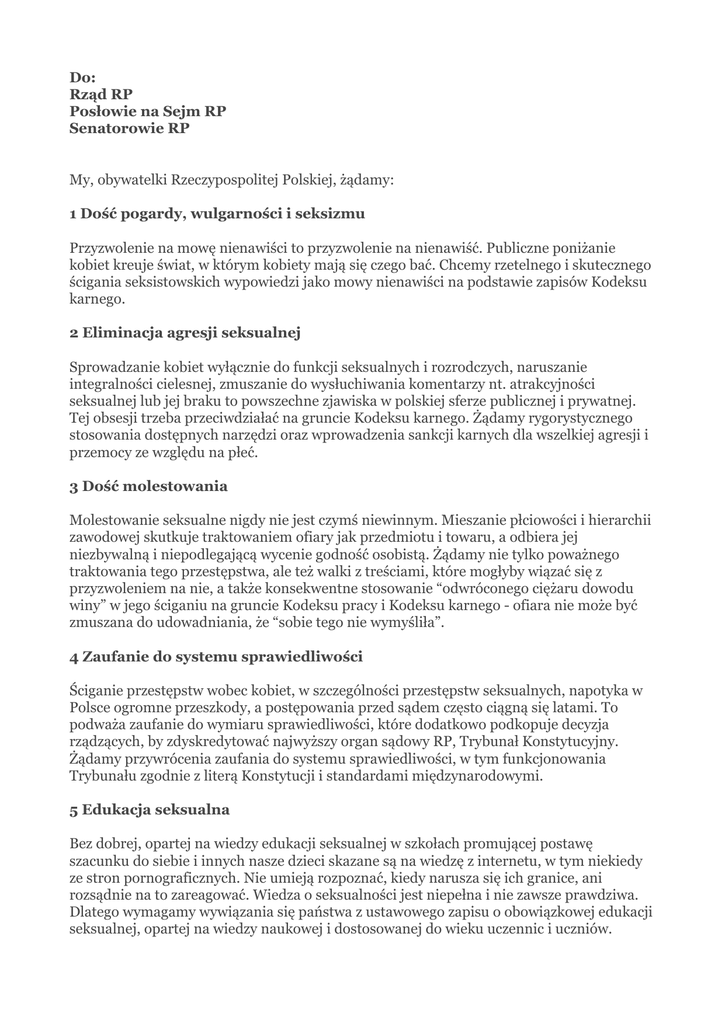 Do:
Rząd RP
Posłowie na Sejm RP
Senatorowie RP

My, obywatelki Rzeczypospolitej Polskiej, żądamy:

1 Dość pogardy, wulgarności i seksizmu

Przyzwolenie na mowę nienawiści to przyzwolenie na nienawiść. Publiczne poniżanie kobiet kreuje świat, w którym kobiety mają się czego bać. Chcemy rzetelnego i skutecznego ścigania seksistowskich wypowiedzi jako mowy nienawiści na podstawie zapisów Kodeksu karnego.

2 Eliminacja agresji seksualnej

Sprowadzanie kobiet wyłącznie do funkcji seksualnych i rozrodczych, naruszanie integralności cielesnej, zmuszanie do wysłuchiwania komentarzy nt. atrakcyjności seksualnej lub jej braku to powszechne zjawiska w polskiej sferze publicznej i prywatnej. Tej obsesji trzeba przeciwdziałać na gruncie Kodeksu karnego. Żądamy rygorystycznego stosowania dostępnych narzędzi oraz wprowadzenia sankcji karnych dla wszelkiej agresji i przemocy ze względu na płeć.

3 Dość molestowania

Molestowanie seksualne nigdy nie jest czymś niewinnym. Mieszanie płciowości i hierarchii zawodowej skutkuje traktowaniem ofiary jak przedmiotu i towaru, a odbiera jej niezbywalną i niepodlegającą wycenie godność osobistą. Żądamy nie tylko poważnego traktowania tego przestępstwa, ale też walki z treściami, które mogłyby wiązać się z przyzwoleniem na nie, a także konsekwentne stosowanie “odwróconego ciężaru dowodu winy” w jego ściganiu na gruncie Kodeksu pracy i Kodeksu karnego - ofiara nie może być zmuszana do udowadniania, że “sobie tego nie wymyśliła”.

4 Zaufanie do systemu sprawiedliwości

Ściganie przestępstw wobec kobiet, w szczególności przestępstw seksualnych, napotyka w Polsce ogromne przeszkody, a postępowania przed sądem często ciągną się latami. To podważa zaufanie do wymiaru sprawiedliwości, które dodatkowo podkopuje decyzja rządzących, by zdyskredytować najwyższy organ sądowy RP, Trybunał Konstytucyjny. Żądamy przywrócenia zaufania do systemu sprawiedliwości, w tym funkcjonowania Trybunału zgodnie z literą Konstytucji i standardami międzynarodowymi.

5 Edukacja seksualna

Bez dobrej, opartej na wiedzy edukacji seksualnej w szkołach promującej postawę szacunku do siebie i innych nasze dzieci skazane są na wiedzę z internetu, w tym niekiedy ze stron pornograficznych. Nie umieją rozpoznać, kiedy narusza się ich granice, ani rozsądnie na to zareagować. Wiedza o seksualności jest niepełna i nie zawsze prawdziwa. Dlatego wymagamy wywiązania się państwa z ustawowego zapisu o obowiązkowej edukacji seksualnej, opartej na wiedzy naukowej i dostosowanej do wieku uczennic i uczniów.